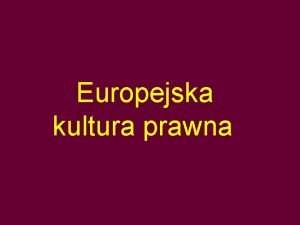 Europejska kultura prawna